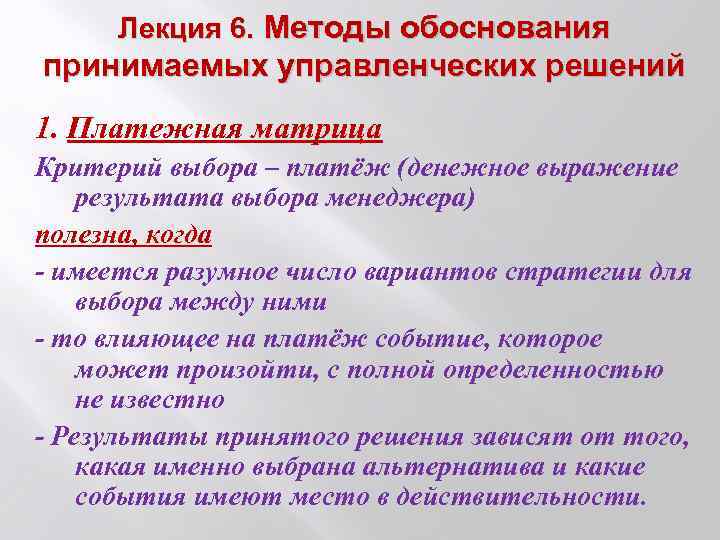 Лекция 6. Методы обоснования принимаемых управленческих решений

1. Платежная матрица

Критерий выбора – платёж (денежное выражение результата выбора менеджера)

полезна, когда

- имеется разумное число вариантов стратегии для выбора между ними

- то влияющее на платёж событие, которое может произойти, с полной определенностью не известно

- Результаты принятого решения зависят от того, какая именно выбрана альтернатива и какие события имеют место в действительности.